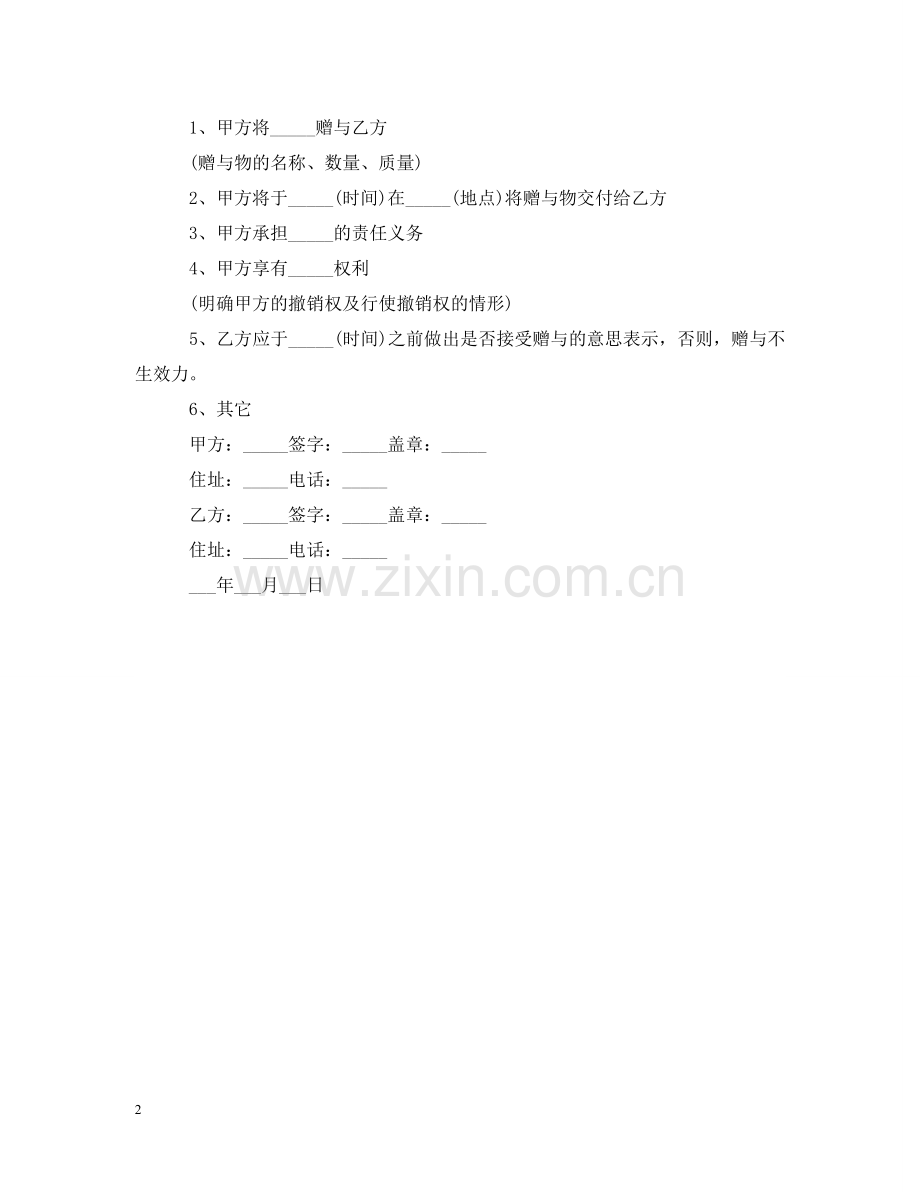 1、甲方将____赠与乙方

(赠与物的名称、数量、质量)

2、甲方将于____(时间)在____(地点)将赠与物交付给乙方

3、甲方承担____的责任义务

4、甲方享有____权利

(明确甲方的撤销权及行使撤销权的情形)

5、乙方应于____(时间)之前做出是否接受赠与的意思表示，否则，赠与不生效力。

6、其它

甲方：____签字：____盖章：____

住址：____电话：____

乙方：____签字：____盖章：____

住址：____电话：____

____年____月____日

2

www.zixin.com.cn